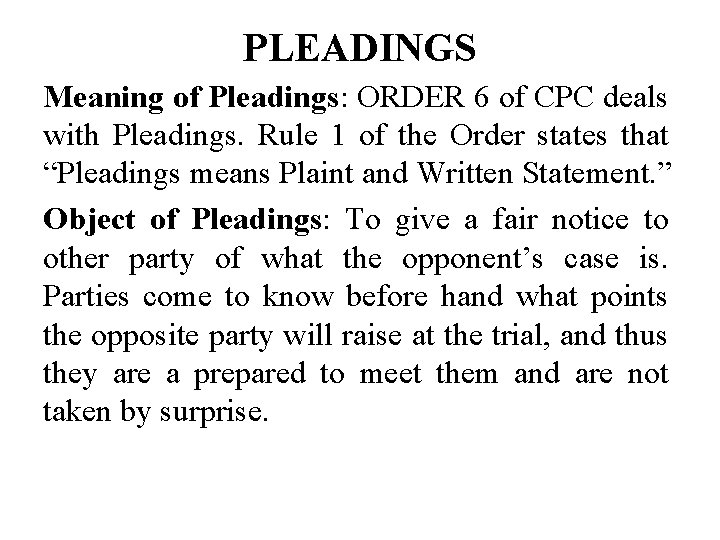 PLEADINGS

Meaning of Pleadings: ORDER 6 of CPC deals with Pleadings. Rule 1 of the Order states that “Pleadings means Plaint and Written Statement.”

Object of Pleadings: To give a fair notice to other party of what the opponent’s case is. Parties come to know before hand what points the opposite party will raise at the trial, and thus they are a prepared to meet them and are not taken by surprise.